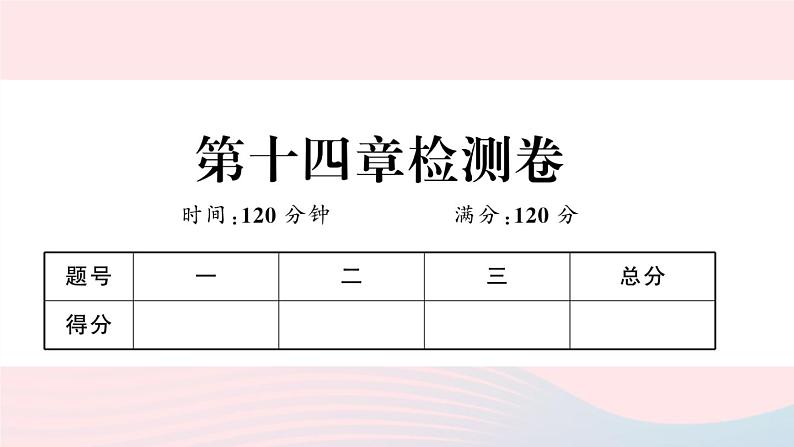 第十四章检测卷

时间:120 分钟　　满分:120 分

| 题号 | 一 | 二 | 三 | 总分 |
|---|---|---|---|---|
| 得分 | | | | |